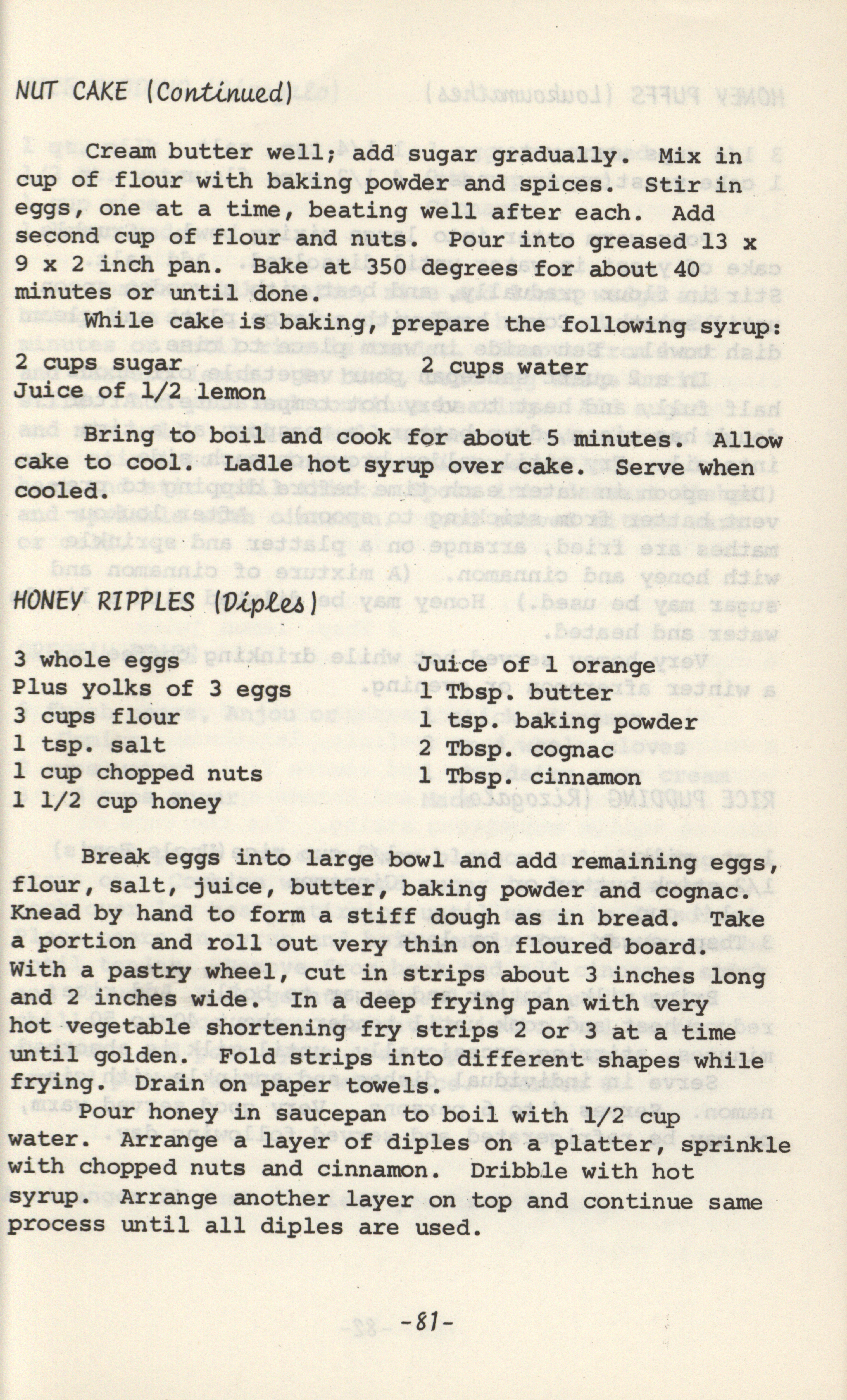 NUT CAKE (Continued)

Cream butter well; add sugar gradually. Mix in cup of flour with baking powder and spices. Stir in eggs, one at a time, beating well after each. Add second cup of flour and nuts. Pour into greased 13 x 9 x 2 inch pan. Bake at 350 degrees for about 40 minutes or until done.

While cake is baking, prepare the following syrup:

2 cups sugar
Juice of 1/2 lemon

2 cups water

Bring to boil and cook for about 5 minutes. Allow cake to cool. Ladle hot syrup over cake. Serve when cooled.

HONEY RIPPLES (Diples)

3 whole eggs
Plus yolks of 3 eggs
3 cups flour
1 tsp. salt
1 cup chopped nuts
1 1/2 cup honey

Juice of 1 orange
1 Tbsp. butter
1 tsp. baking powder
2 Tbsp. cognac
1 Tbsp. cinnamon

Break eggs into large bowl and add remaining eggs, flour, salt, juice, butter, baking powder and cognac. Knead by hand to form a stiff dough as in bread. Take a portion and roll out very thin on floured board. With a pastry wheel, cut in strips about 3 inches long and 2 inches wide. In a deep frying pan with very hot vegetable shortening fry strips 2 or 3 at a time until golden. Fold strips into different shapes while frying. Drain on paper towels.

Pour honey in saucepan to boil with 1/2 cup water. Arrange a layer of diples on a platter, sprinkle with chopped nuts and cinnamon. Dribble with hot syrup. Arrange another layer on top and continue same process until all diples are used.

-81-